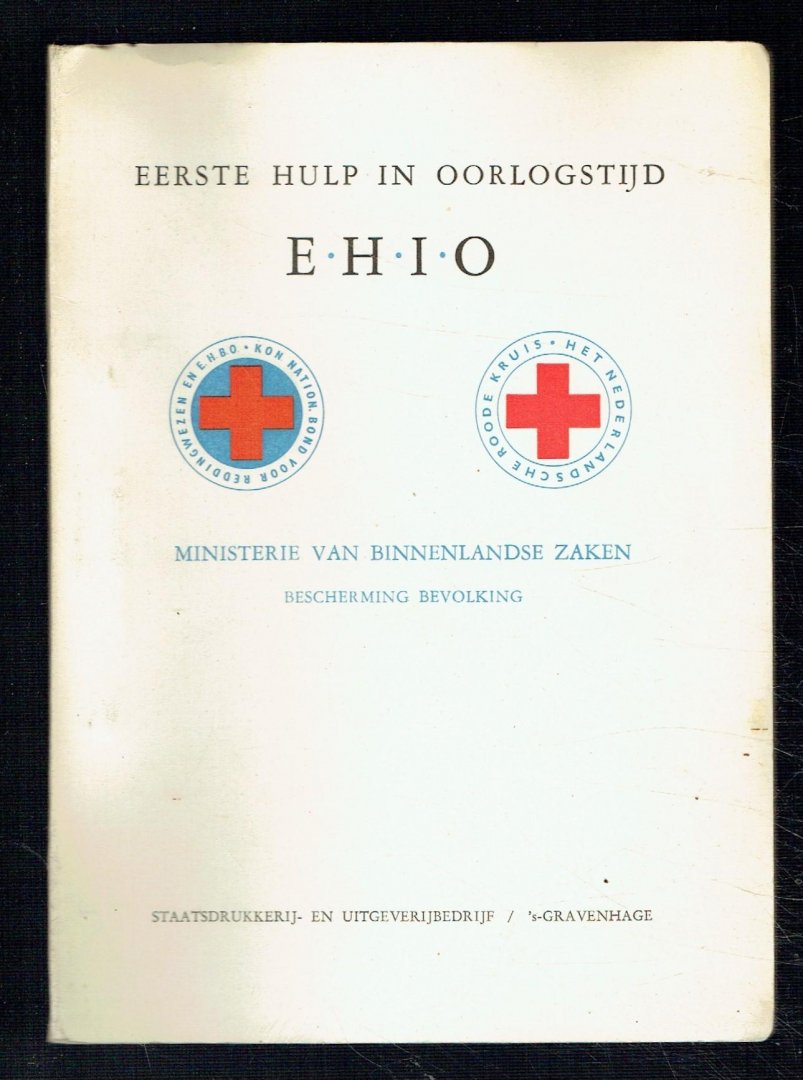 EERSTE HULP IN OORLOGSTIJD

E·H·I·O

KON. NATION. BOND VOOR REDDINGWEZEN EN E.H.B.O.

HET NEDERLANDSCHE ROODE KRUIS

MINISTERIE VAN BINNENLANDSE ZAKEN

BESCHERMING BEVOLKING

STAATSDRUKKERIJ- EN UITGEVERIJBEDRIJF / 's-GRAVENHAGE